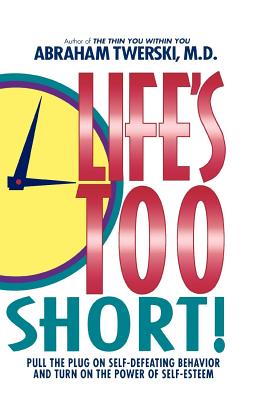 Author of THE THIN YOU WITHIN YOU
ABRAHAM TWERSKI, M.D.

LIFE'S TOO SHORT!

PULL THE PLUG ON SELF-DEFEATING BEHAVIOR AND TURN ON THE POWER OF SELF-ESTEEM